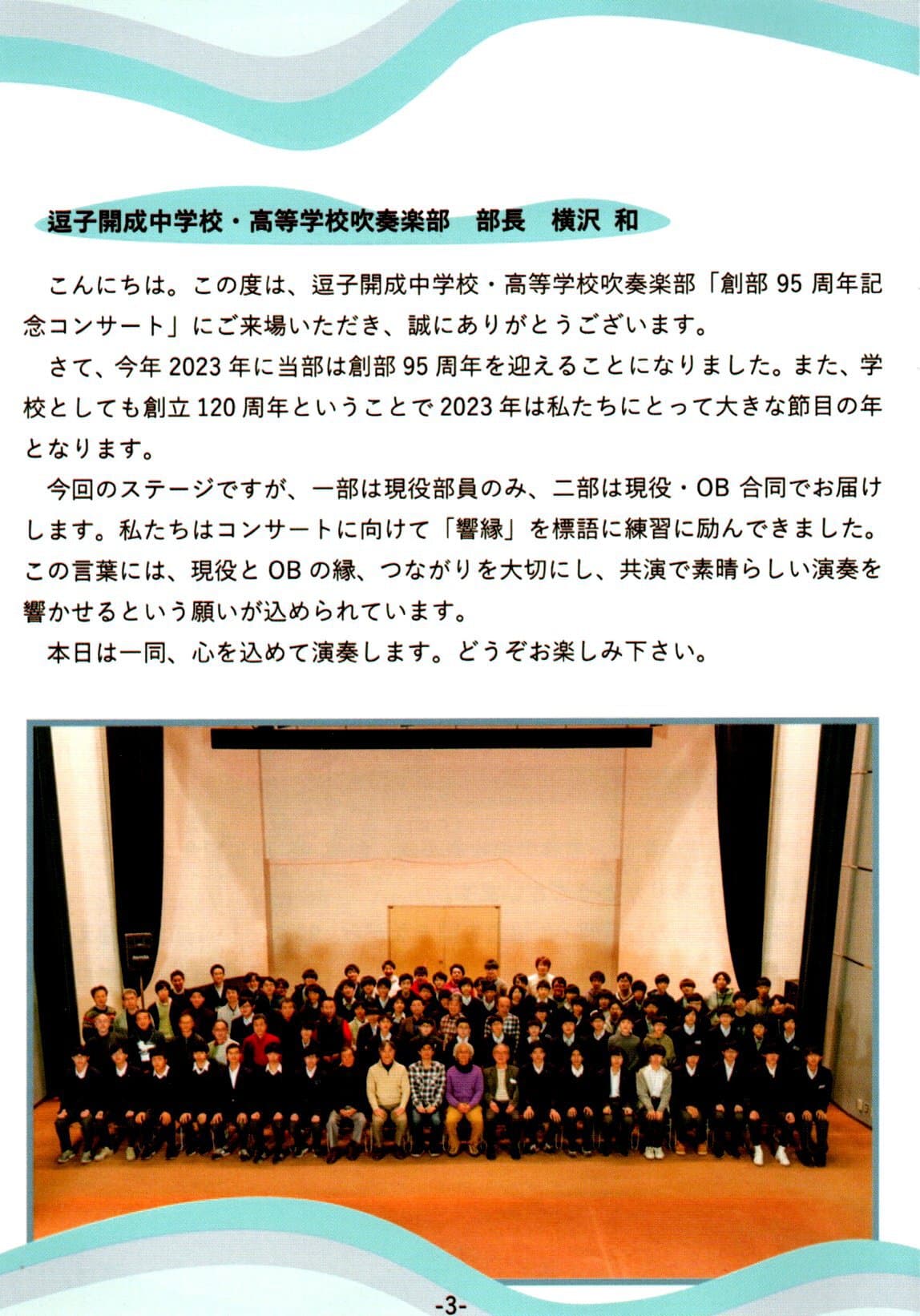 逗子開成中学校・高等学校吹奏楽部　部長　横沢 和

こんにちは。この度は、逗子開成中学校・高等学校吹奏楽部「創部 95 周年記念コンサート」にご来場いただき、誠にありがとうございます。

さて、今年 2023 年に当部は創部 95 周年を迎えることになりました。また、学校としても創立 120 周年ということで 2023 年は私たちにとって大きな節目の年となります。

今回のステージですが、一部は現役部員のみ、二部は現役・OB 合同でお届けします。私たちはコンサートに向けて「響縁」を標語に練習に励んできました。この言葉には、現役と OB の縁、つながりを大切にし、共演で素晴らしい演奏を響かせるという願いが込められています。

本日は一同、心を込めて演奏します。どうぞお楽しみ下さい。

-3-